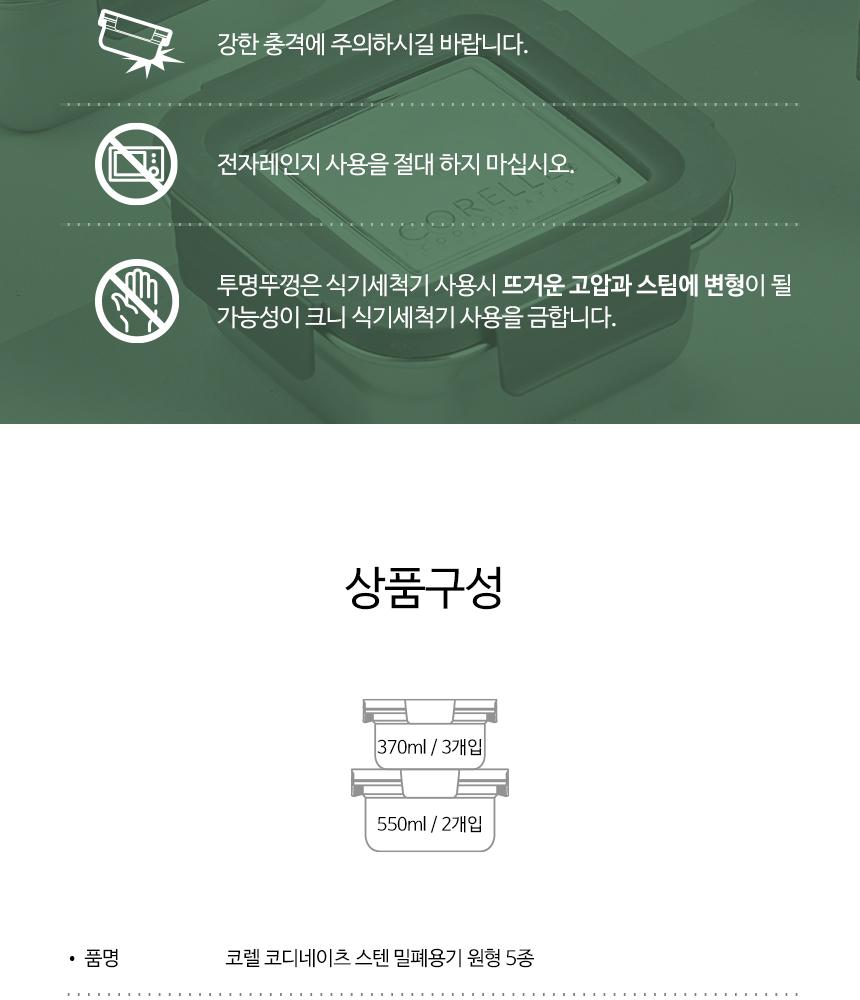 강한 충격에 주의하시길 바랍니다.

전자레인지 사용을 절대 하지 마십시오.

투명뚜껑은 식기세척기 사용시 뜨거운 고압과 스팀에 변형이 될 가능성이 크니 식기세척기 사용을 금합니다.

상품구성

370ml / 3개입

550ml / 2개입

• 품명 코렐 코디네이츠 스텐 밀폐용기 원형 5종